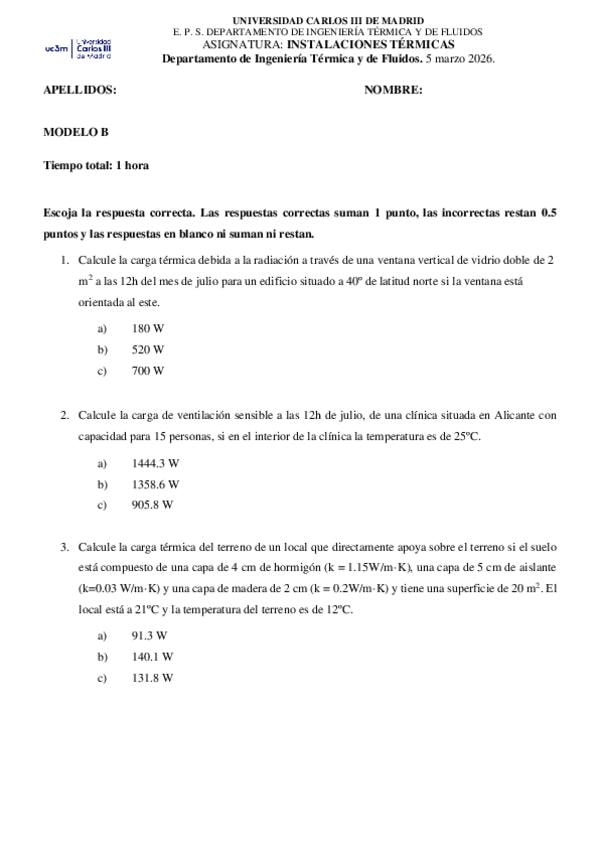 uc3m | Universidad Carlos III de Madrid

UNIVERSIDAD CARLOS III DE MADRID
E. P. S. DEPARTAMENTO DE INGENIERÍA TÉRMICA Y DE FLUIDOS
ASIGNATURA: INSTALACIONES TÉRMICAS
Departamento de Ingeniería Térmica y de Fluidos. 5 marzo 2026.

APELLIDOS: NOMBRE:

MODELO B

Tiempo total: 1 hora

Escoja la respuesta correcta. Las respuestas correctas suman 1 punto, las incorrectas restan 0.5 puntos y las respuestas en blanco ni suman ni restan.

1. Calcule la carga térmica debida a la radiación a través de una ventana vertical de vidrio doble de 2 $m^2$ a las 12h del mes de julio para un edificio situado a 40º de latitud norte si la ventana está orientada al este.

a) 180 W
b) 520 W
c) 700 W

2. Calcule la carga de ventilación sensible a las 12h de julio, de una clínica situada en Alicante con capacidad para 15 personas, si en el interior de la clínica la temperatura es de 25ºC.

a) 1444.3 W
b) 1358.6 W
c) 905.8 W

3. Calcule la carga térmica del terreno de un local que directamente apoya sobre el terreno si el suelo está compuesto de una capa de 4 cm de hormigón (k = 1.15W/m·K), una capa de 5 cm de aislante (k=0.03 W/m·K) y una capa de madera de 2 cm (k = 0.2W/m·K) y tiene una superficie de 20 $m^2$. El local está a 21ºC y la temperatura del terreno es de 12ºC.

a) 91.3 W
b) 140.1 W
c) 131.8 W